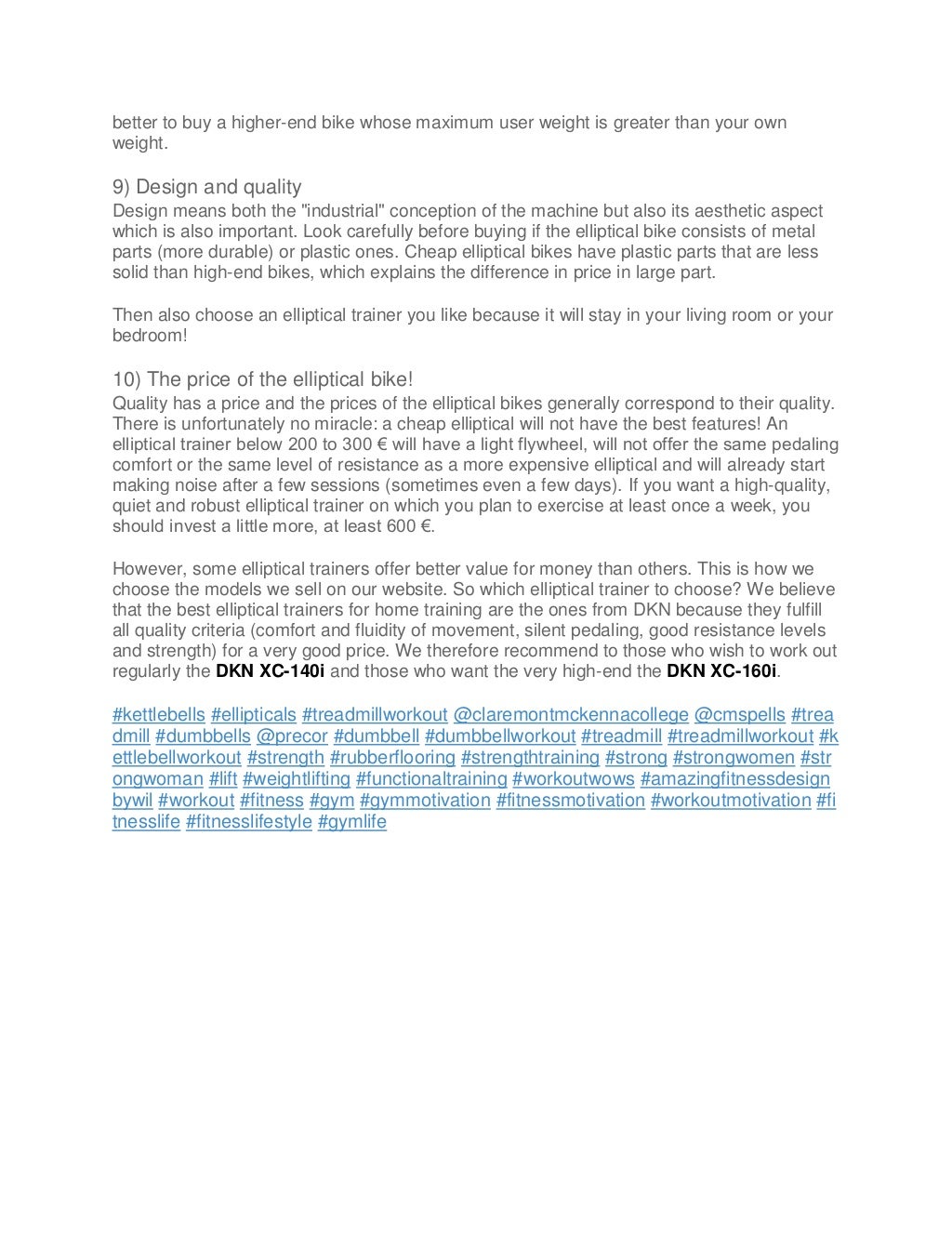 better to buy a higher-end bike whose maximum user weight is greater than your own weight.

9) Design and quality
Design means both the "industrial" conception of the machine but also its aesthetic aspect which is also important. Look carefully before buying if the elliptical bike consists of metal parts (more durable) or plastic ones. Cheap elliptical bikes have plastic parts that are less solid than high-end bikes, which explains the difference in price in large part.

Then also choose an elliptical trainer you like because it will stay in your living room or your bedroom!

10) The price of the elliptical bike!
Quality has a price and the prices of the elliptical bikes generally correspond to their quality. There is unfortunately no miracle: a cheap elliptical will not have the best features! An elliptical trainer below 200 to 300 € will have a light flywheel, will not offer the same pedaling comfort or the same level of resistance as a more expensive elliptical and will already start making noise after a few sessions (sometimes even a few days). If you want a high-quality, quiet and robust elliptical trainer on which you plan to exercise at least once a week, you should invest a little more, at least 600 €.

However, some elliptical trainers offer better value for money than others. This is how we choose the models we sell on our website. So which elliptical trainer to choose? We believe that the best elliptical trainers for home training are the ones from DKN because they fulfill all quality criteria (comfort and fluidity of movement, silent pedaling, good resistance levels and strength) for a very good price. We therefore recommend to those who wish to work out regularly the DKN XC-140i and those who want the very high-end the DKN XC-160i.

#kettlebells #ellipticals #treadmillworkout @claremontmckennacollege @cmspells #treadmill #dumbbells @precor #dumbbell #dumbbellworkout #treadmill #treadmillworkout #kettlebellworkout #strength #rubberflooring #strengthtraining #strong #strongwomen #strongwoman #lift #weightlifting #functionaltraining #workoutwows #amazingfitnessdesignbywil #workout #fitness #gym #gymmotivation #fitnessmotivation #workoutmotivation #fitnesslife #fitnesslifestyle #gymlife